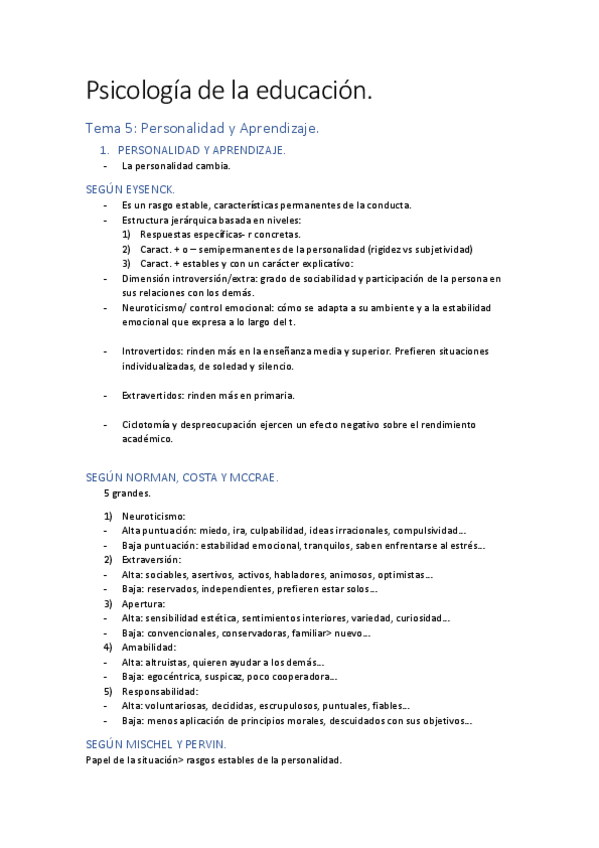 Psicología de la educación.

Tema 5: Personalidad y Aprendizaje.

1. PERSONALIDAD Y APRENDIZAJE.

- La personalidad cambia.

SEGÚN EYSENCK.

- Es un rasgo estable, características permanentes de la conducta.
- Estructura jerárquica basada en niveles:
1) Respuestas específicas- r concretas.
2) Caract. + o – semipermanentes de la personalidad (rigidez vs subjetividad)
3) Caract. + estables y con un carácter explicativo:
- Dimensión introversión/extra: grado de sociabilidad y participación de la persona en sus relaciones con los demás.
- Neuroticismo/ control emocional: cómo se adapta a su ambiente y a la estabilidad emocional que expresa a lo largo del t.

- Introvertidos: rinden más en la enseñanza media y superior. Prefieren situaciones individualizadas, de soledad y silencio.

- Extravertidos: rinden más en primaria.

- Ciclotomía y despreocupación ejercen un efecto negativo sobre el rendimiento académico.

SEGÚN NORMAN, COSTA Y MCCRAE.

5 grandes.

1) Neuroticismo:
- Alta puntuación: miedo, ira, culpabilidad, ideas irracionales, compulsividad…
- Baja puntuación: estabilidad emocional, tranquilos, saben enfrentarse al estrés…
2) Extraversión:
- Alta: sociables, asertivos, activos, habladores, animosos, optimistas…
- Baja: reservados, independientes, prefieren estar solos…
3) Apertura:
- Alta: sensibilidad estética, sentimientos interiores, variedad, curiosidad…
- Baja: convencionales, conservadoras, familiar> nuevo…
4) Amabilidad:
- Alta: altruistas, quieren ayudar a los demás…
- Baja: egocéntrica, suspicaz, poco cooperadora…
5) Responsabilidad:
- Alta: voluntariosas, decididas, escrupulosos, puntuales, fiables…
- Baja: menos aplicación de principios morales, descuidados con sus objetivos…

SEGÚN MISCHEL Y PERVIN.

Papel de la situación> rasgos estables de la personalidad.